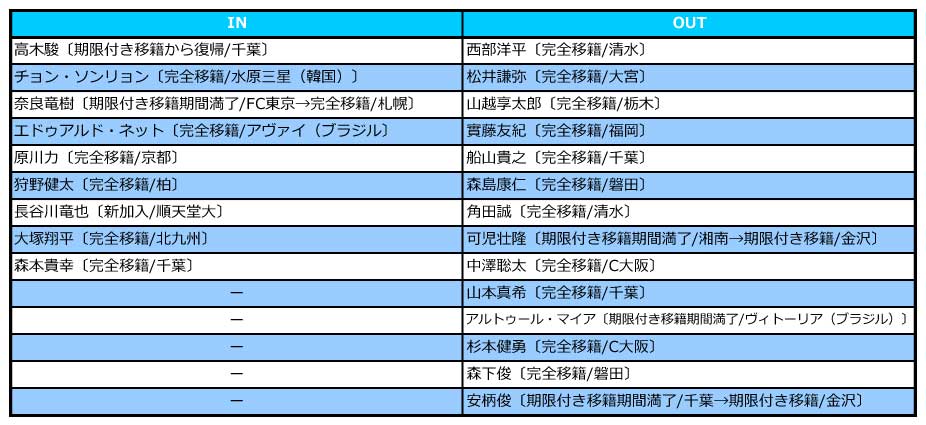 | IN | OUT |
|---|---|
| 高木駿〔期限付き移籍から復帰/千葉〕 | 西部洋平〔完全移籍/清水〕 |
| チョン・ソンリョン〔完全移籍/水原三星（韓国）〕 | 松井謙弥〔完全移籍/大宮〕 |
| 奈良竜樹〔期限付き移籍期間満了/FC東京→完全移籍/札幌〕 | 山越享太郎〔完全移籍/栃木〕 |
| エドゥアルド・ネット〔完全移籍/アヴァイ（ブラジル〕 | 實藤友紀〔完全移籍/福岡〕 |
| 原川力〔完全移籍/京都〕 | 船山貴之〔完全移籍/千葉〕 |
| 狩野健太〔完全移籍/柏〕 | 森島康仁〔完全移籍/磐田〕 |
| 長谷川竜也〔新加入/順天堂大〕 | 角田誠〔完全移籍/清水〕 |
| 大塚翔平〔完全移籍/北九州〕 | 可児壮隆〔期限付き移籍期間満了/湘南→期限付き移籍/金沢〕 |
| 森本貴幸〔完全移籍/千葉〕 | 中澤聡太〔完全移籍/C大阪〕 |
| ー | 山本真希〔完全移籍/千葉〕 |
| ー | アルトゥール・マイア〔期限付き移籍期間満了/ヴィトーリア（ブラジル）〕 |
| ー | 杉本健勇〔完全移籍/C大阪〕 |
| ー | 森下俊〔完全移籍/磐田〕 |
| ー | 安柄俊〔期限付き移籍期間満了/千葉→期限付き移籍/金沢〕 |